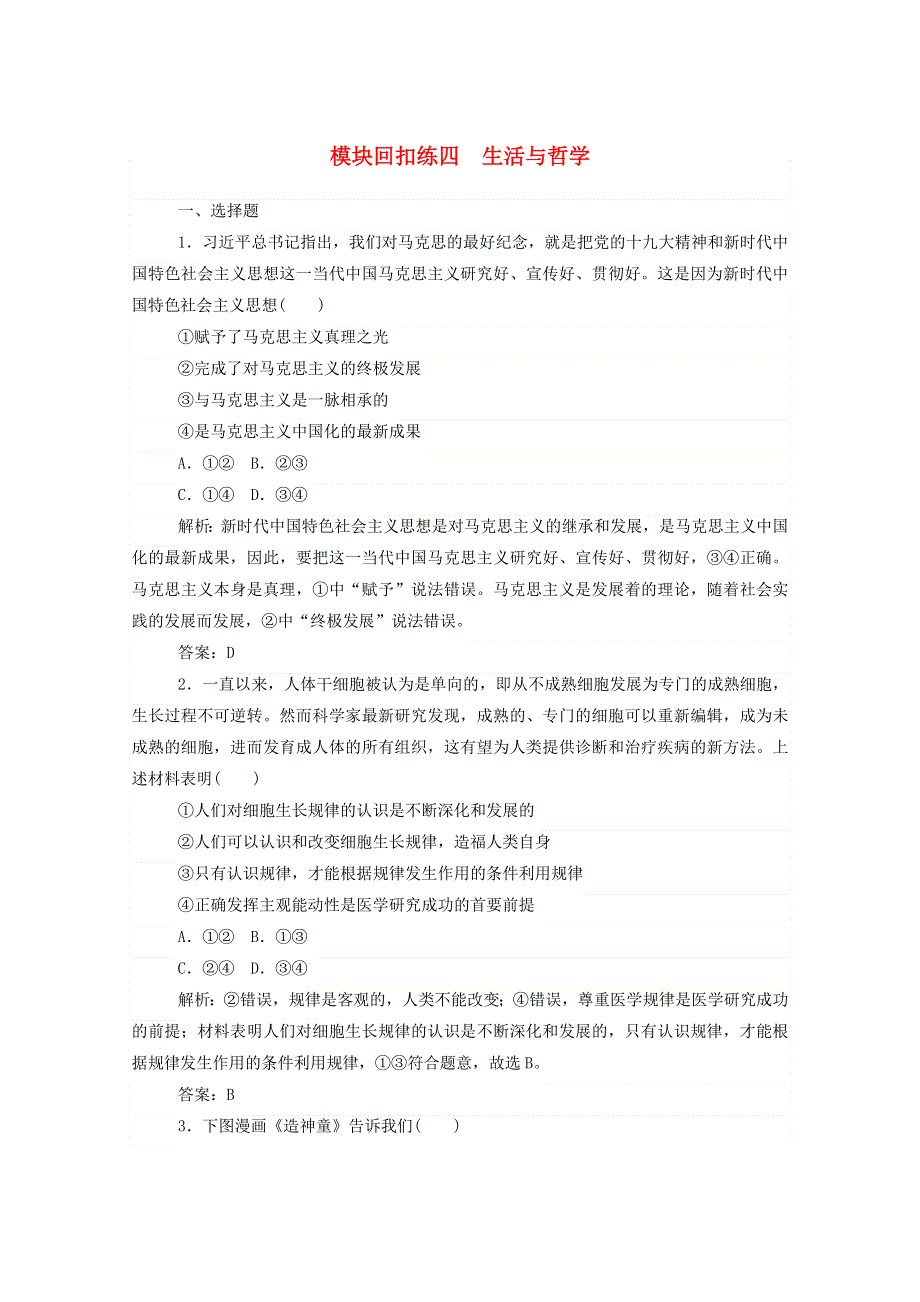 模块回扣练四　生活与哲学

一、选择题

1．习近平总书记指出，我们对马克思的最好纪念，就是把党的十九大精神和新时代中国特色社会主义思想这一当代中国马克思主义研究好、宣传好、贯彻好。这是因为新时代中国特色社会主义思想(　　)

①赋予了马克思主义真理之光

②完成了对马克思主义的终极发展

③与马克思主义是一脉相承的

④是马克思主义中国化的最新成果

A．①②　B．②③

C．①④　D．③④

解析：新时代中国特色社会主义思想是对马克思主义的继承和发展，是马克思主义中国化的最新成果，因此，要把这一当代中国马克思主义研究好、宣传好、贯彻好，③④正确。马克思主义本身是真理，①中“赋予”说法错误。马克思主义是发展着的理论，随着社会实践的发展而发展，②中“终极发展”说法错误。

答案：D

2．一直以来，人体干细胞被认为是单向的，即从不成熟细胞发展为专门的成熟细胞，生长过程不可逆转。然而科学家最新研究发现，成熟的、专门的细胞可以重新编辑，成为未成熟的细胞，进而发育成人体的所有组织，这有望为人类提供诊断和治疗疾病的新方法。上述材料表明(　　)

①人们对细胞生长规律的认识是不断深化和发展的

②人们可以认识和改变细胞生长规律，造福人类自身

③只有认识规律，才能根据规律发生作用的条件利用规律

④正确发挥主观能动性是医学研究成功的首要前提

A．①②　B．①③

C．②④　D．③④

解析：②错误，规律是客观的，人类不能改变；④错误，尊重医学规律是医学研究成功的前提；材料表明人们对细胞生长规律的认识是不断深化和发展的，只有认识规律，才能根据规律发生作用的条件利用规律，①③符合题意，故选B。

答案：B

3．下图漫画《造神童》告诉我们(　　)